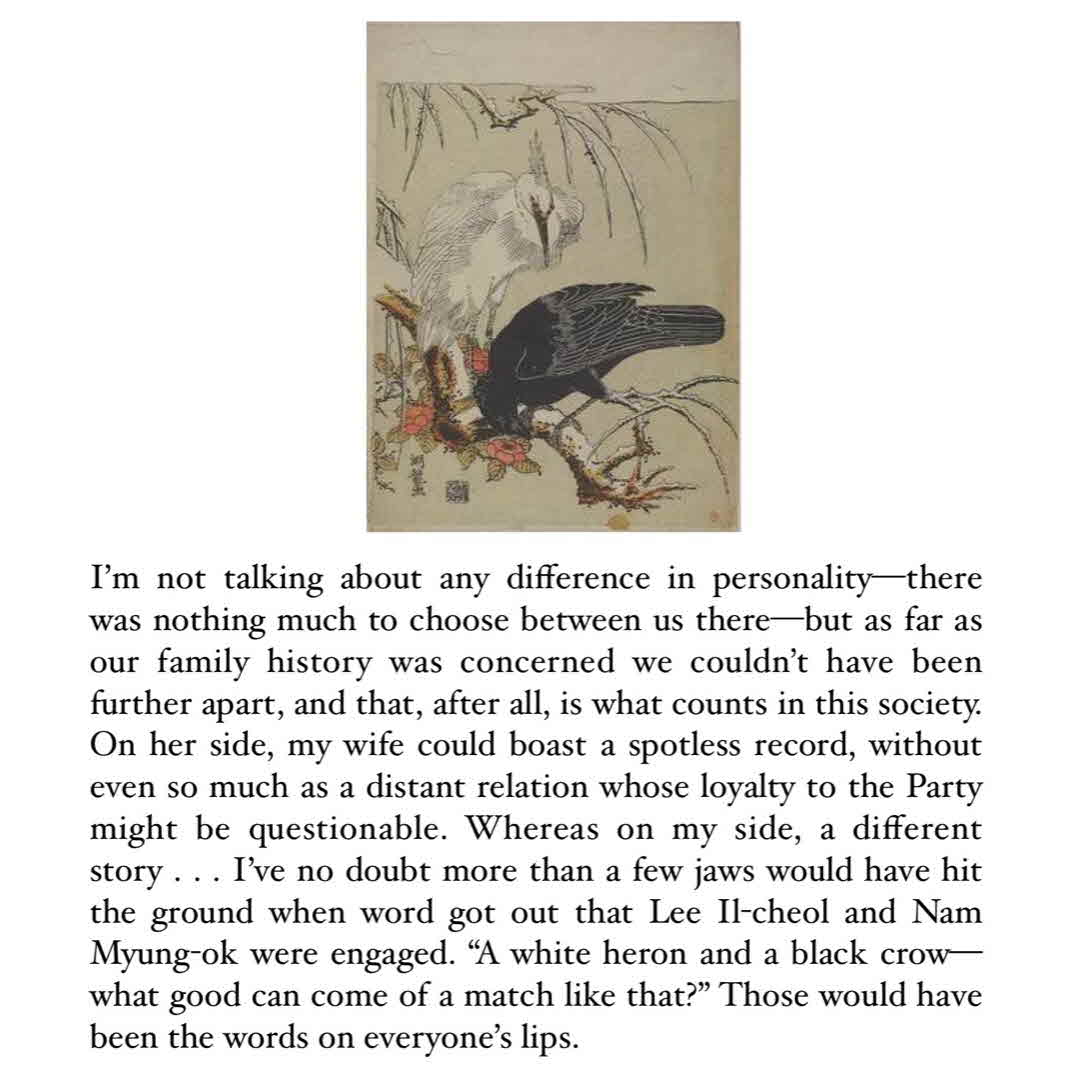 I'm not talking about any difference in personality—there was nothing much to choose between us there—but as far as our family history was concerned we couldn't have been further apart, and that, after all, is what counts in this society. On her side, my wife could boast a spotless record, without even so much as a distant relation whose loyalty to the Party might be questionable. Whereas on my side, a different story . . . I've no doubt more than a few jaws would have hit the ground when word got out that Lee Il-cheol and Nam Myung-ok were engaged. "A white heron and a black crow—what good can come of a match like that?" Those would have been the words on everyone's lips.